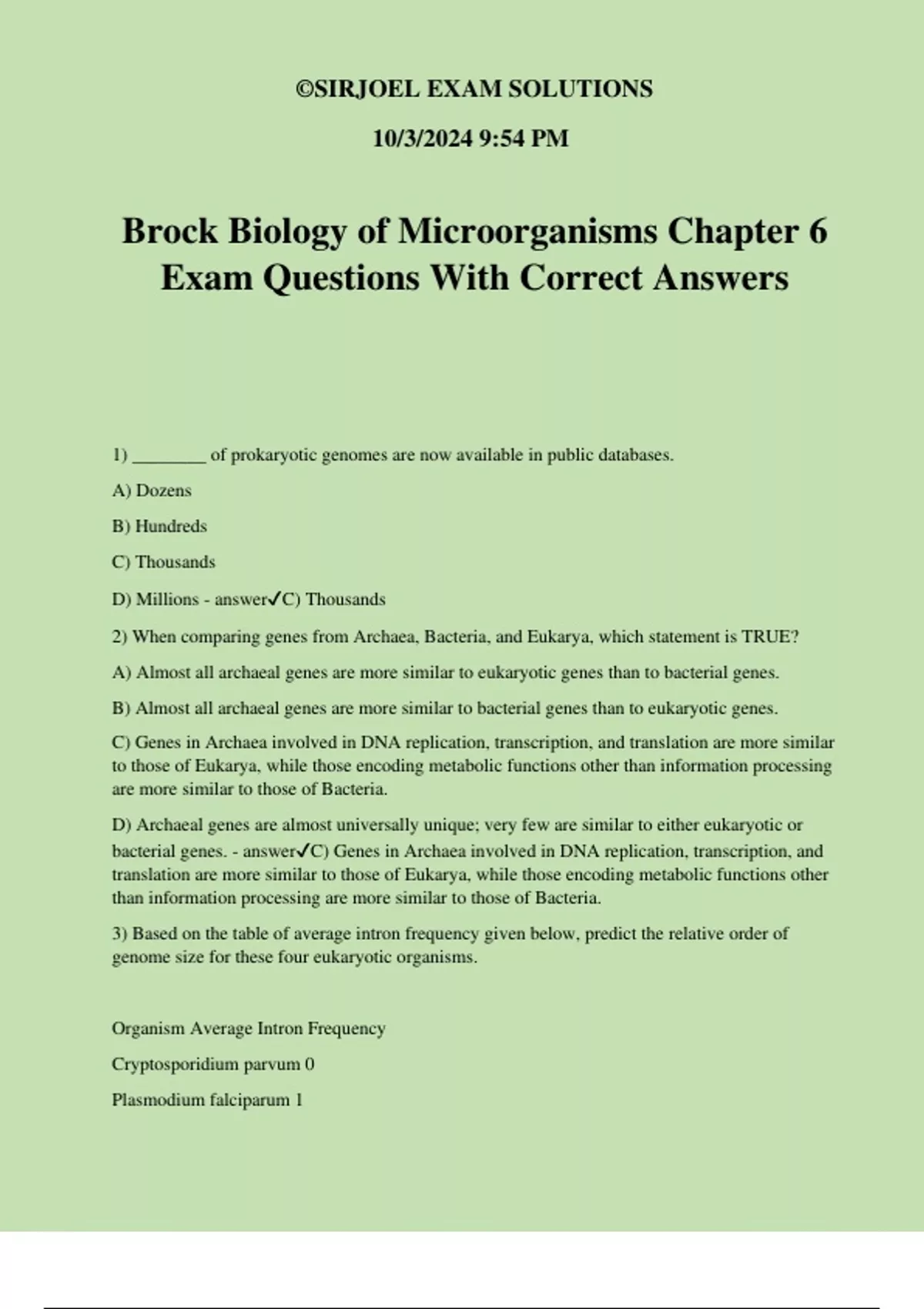 ©SIRJOEL EXAM SOLUTIONS

10/3/2024 9:54 PM

Brock Biology of Microorganisms Chapter 6 Exam Questions With Correct Answers

1) ________ of prokaryotic genomes are now available in public databases.

A) Dozens

B) Hundreds

C) Thousands

D) Millions - answer✓C) Thousands

2) When comparing genes from Archaea, Bacteria, and Eukarya, which statement is TRUE?

A) Almost all archaeal genes are more similar to eukaryotic genes than to bacterial genes.

B) Almost all archaeal genes are more similar to bacterial genes than to eukaryotic genes.

C) Genes in Archaea involved in DNA replication, transcription, and translation are more similar to those of Eukarya, while those encoding metabolic functions other than information processing are more similar to those of Bacteria.

D) Archaeal genes are almost universally unique; very few are similar to either eukaryotic or bacterial genes. - answer✓C) Genes in Archaea involved in DNA replication, transcription, and translation are more similar to those of Eukarya, while those encoding metabolic functions other than information processing are more similar to those of Bacteria.

3) Based on the table of average intron frequency given below, predict the relative order of genome size for these four eukaryotic organisms.

Organism Average Intron Frequency

Cryptosporidium parvum 0

Plasmodium falciparum 1